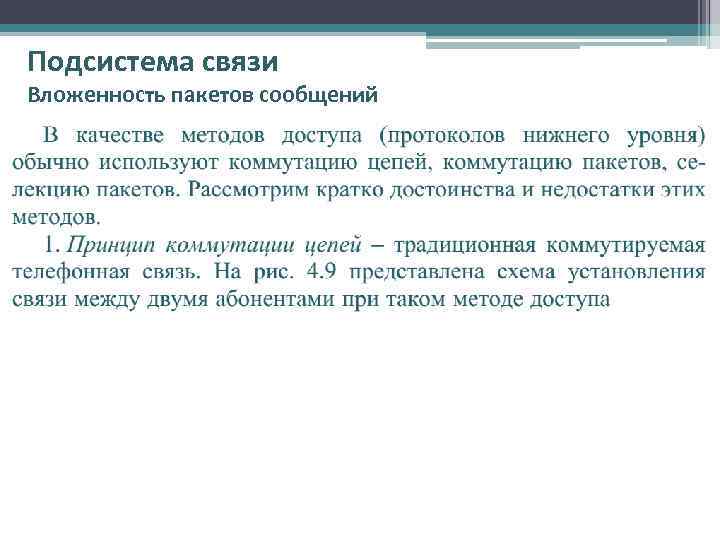 Подсистема связи
Вложенность пакетов сообщений

В качестве методов доступа (протоколов нижнего уровня) обычно используют коммутацию цепей, коммутацию пакетов, селекцию пакетов. Рассмотрим кратко достоинства и недостатки этих методов.

1. Принцип коммутации цепей – традиционная коммутируемая телефонная связь. На рис. 4.9 представлена схема установления связи между двумя абонентами при таком методе доступа